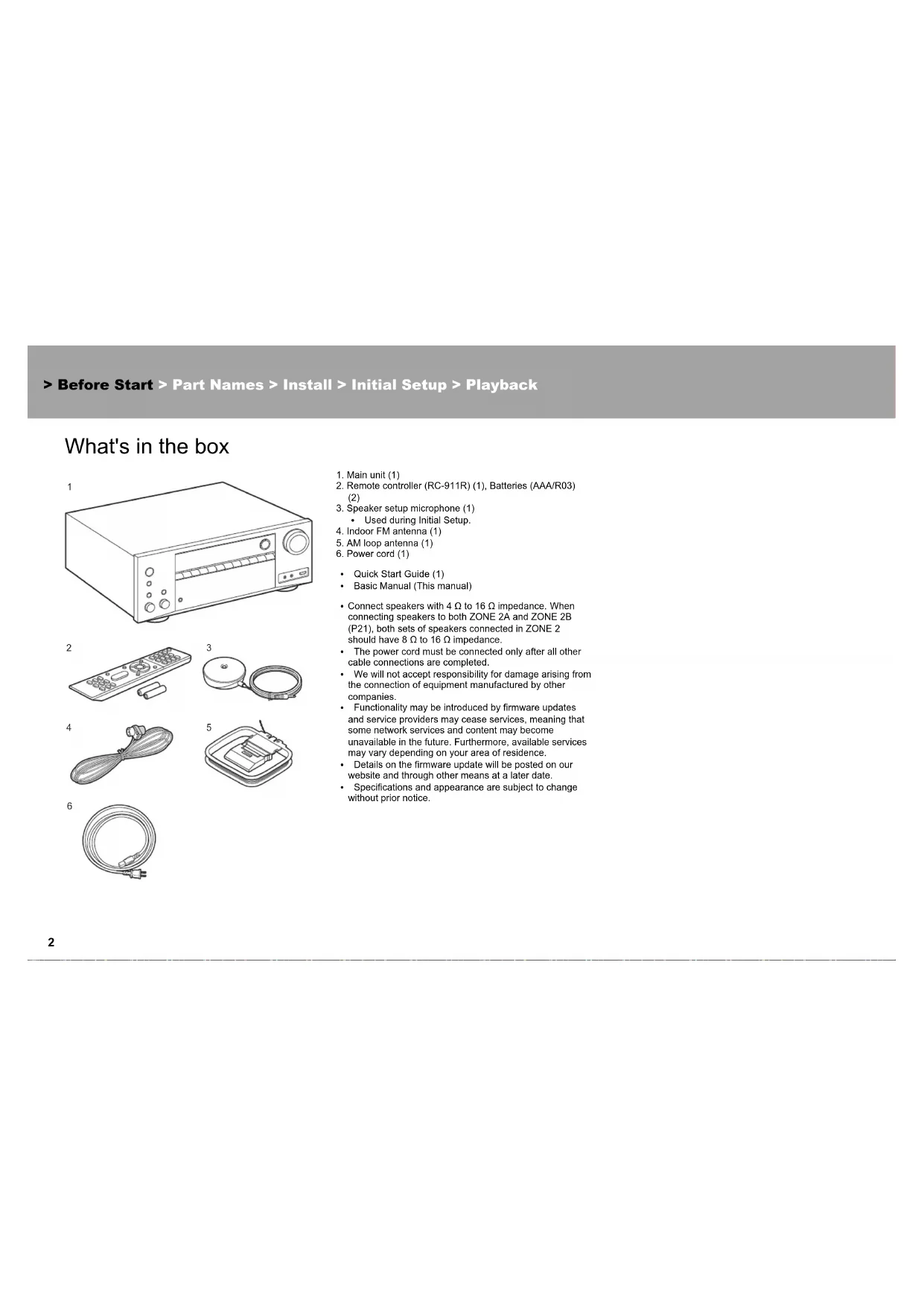 > Before Start > Part Names > Install > Initial Setup > Playback

What's in the box

1

2

3

4

5

6

1. Main unit (1)
2. Remote controller (RC-911R) (1), Batteries (AAA/R03) (2)
3. Speaker setup microphone (1)
• Used during Initial Setup.
4. Indoor FM antenna (1)
5. AM loop antenna (1)
6. Power cord (1)

• Quick Start Guide (1)
• Basic Manual (This manual)

• Connect speakers with 4 Ω to 16 Ω impedance. When connecting speakers to both ZONE 2A and ZONE 2B (P21), both sets of speakers connected in ZONE 2 should have 8 Ω to 16 Ω impedance.
• The power cord must be connected only after all other cable connections are completed.
• We will not accept responsibility for damage arising from the connection of equipment manufactured by other companies.
• Functionality may be introduced by firmware updates and service providers may cease services, meaning that some network services and content may become unavailable in the future. Furthermore, available services may vary depending on your area of residence.
• Details on the firmware update will be posted on our website and through other means at a later date.
• Specifications and appearance are subject to change without prior notice.

2